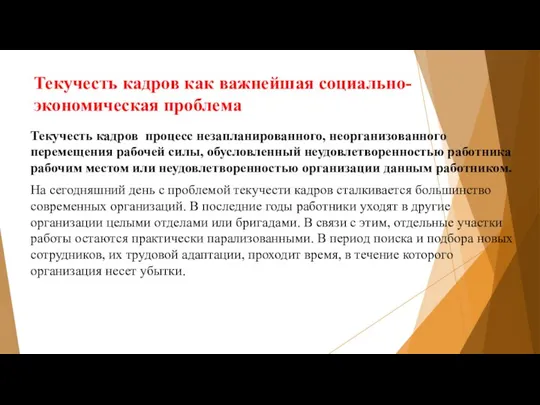 Текучесть кадров как важнейшая социально-экономическая проблема

Текучесть кадров процесс незапланированного, неорганизованного перемещения рабочей силы, обусловленный неудовлетворенностью работника рабочим местом или неудовлетворенностью организации данным работником.

На сегодняшний день с проблемой текучести кадров сталкивается большинство современных организаций. В последние годы работники уходят в другие организации целыми отделами или бригадами. В связи с этим, отдельные участки работы остаются практически парализованными. В период поиска и подбора новых сотрудников, их трудовой адаптации, проходит время, в течение которого организация несет убытки.